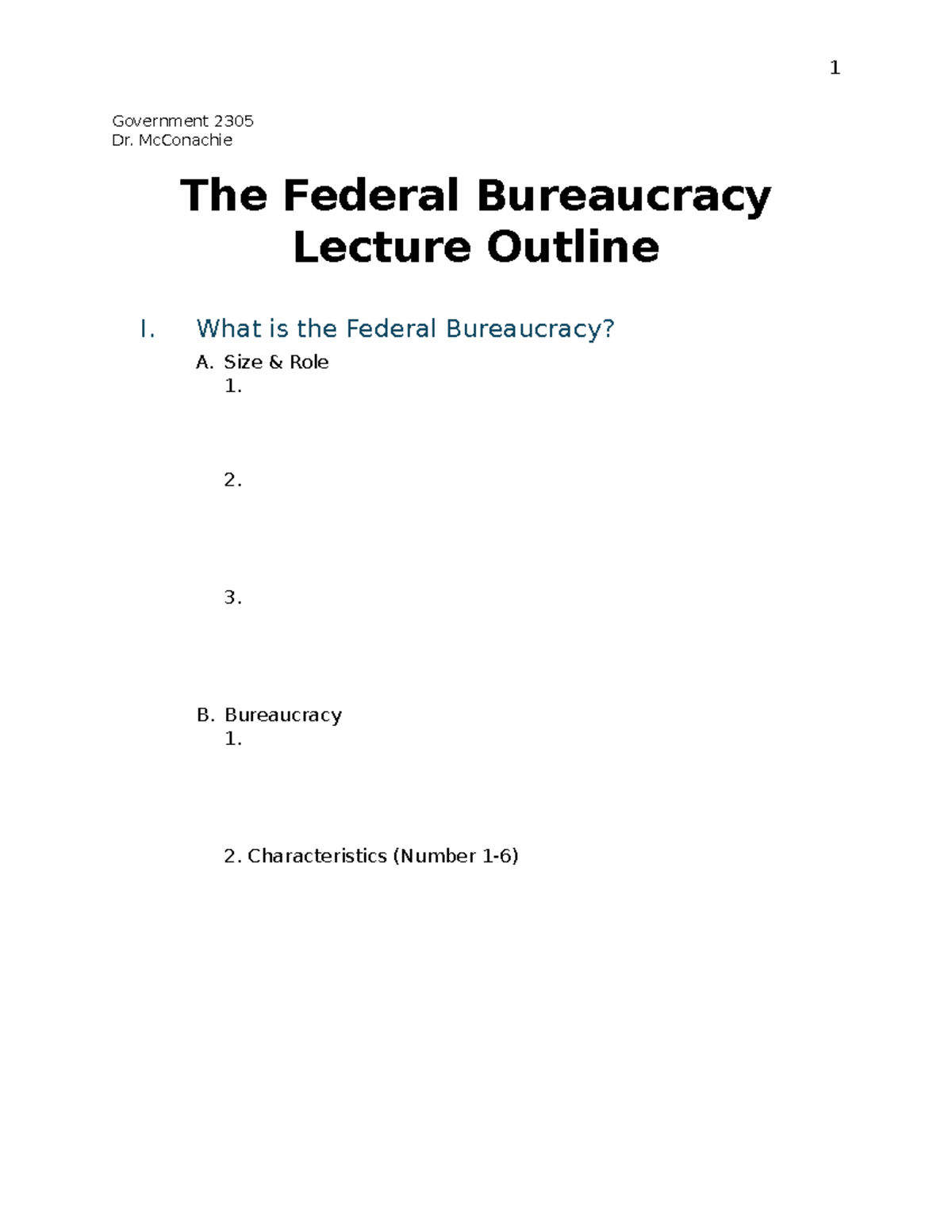 1

Government 2305
Dr. McConachie

The Federal Bureaucracy
Lecture Outline

I. What is the Federal Bureaucracy?

A. Size & Role

1.

2.

3.

B. Bureaucracy

1.

2. Characteristics (Number 1-6)